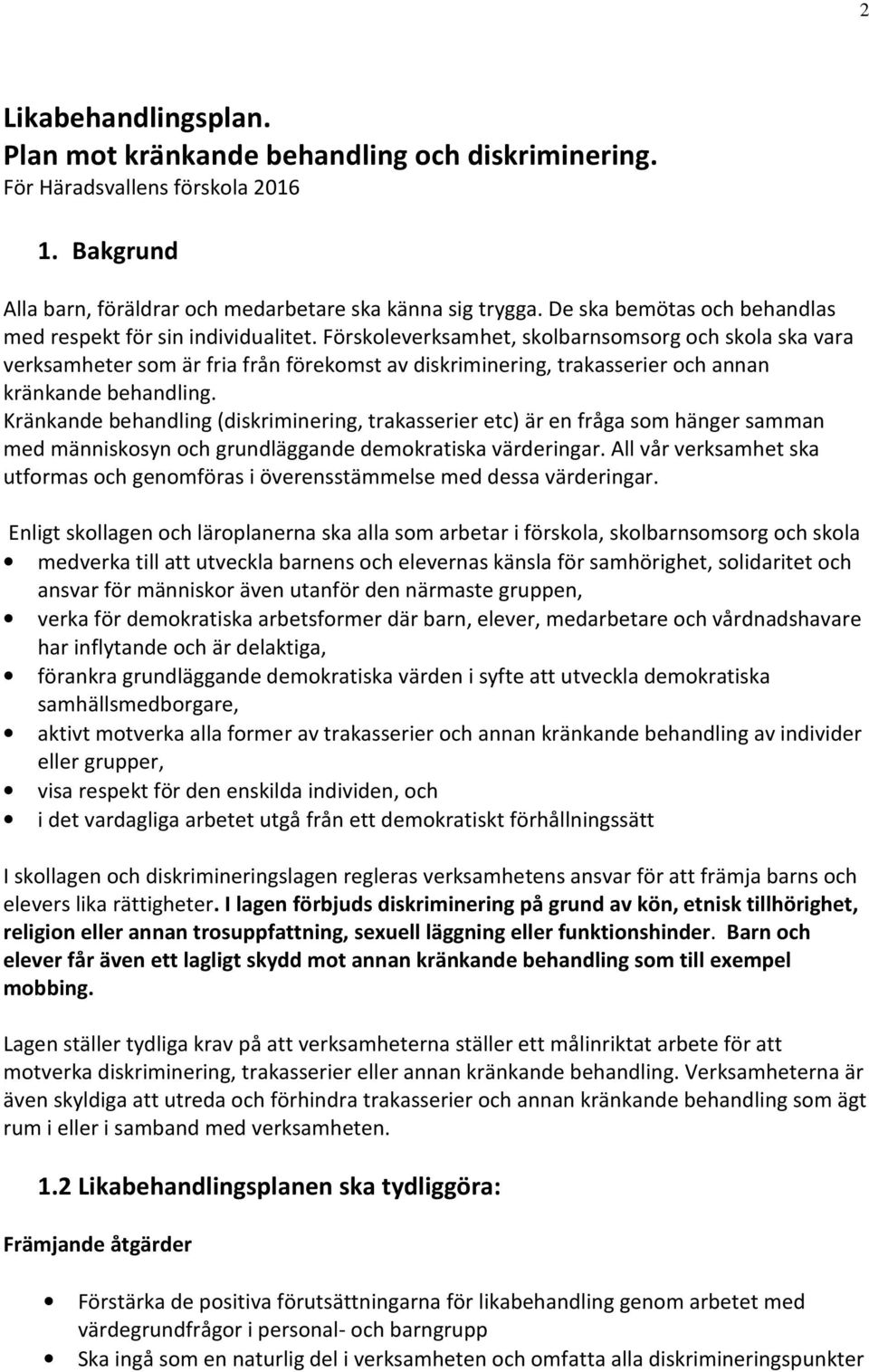 2

Likabehandlingsplan.
Plan mot kränkande behandling och diskriminering.
För Häradsvallens förskola 2016

1. Bakgrund

Alla barn, föräldrar och medarbetare ska känna sig trygga. De ska bemötas och behandlas med respekt för sin individualitet. Förskoleverksamhet, skolbarnsomsorg och skola ska vara verksamheter som är fria från förekomst av diskriminering, trakasserier och annan kränkande behandling.
Kränkande behandling (diskriminering, trakasserier etc) är en fråga som hänger samman med människosyn och grundläggande demokratiska värderingar. All vår verksamhet ska utformas och genomföras i överensstämmelse med dessa värderingar.

Enligt skollagen och läroplanerna ska alla som arbetar i förskola, skolbarnsomsorg och skola
• medverka till att utveckla barnens och elevernas känsla för samhörighet, solidaritet och ansvar för människor även utanför den närmaste gruppen,
• verka för demokratiska arbetsformer där barn, elever, medarbetare och vårdnadshavare har inflytande och är delaktiga,
• förankra grundläggande demokratiska värden i syfte att utveckla demokratiska samhällsmedborgare,
• aktivt motverka alla former av trakasserier och annan kränkande behandling av individer eller grupper,
• visa respekt för den enskilda individen, och
• i det vardagliga arbetet utgå från ett demokratiskt förhållningssätt

I skollagen och diskrimineringslagen regleras verksamhetens ansvar för att främja barns och elevers lika rättigheter. I lagen förbjuds diskriminering på grund av kön, etnisk tillhörighet, religion eller annan trosuppfattning, sexuell läggning eller funktionshinder. Barn och elever får även ett lagligt skydd mot annan kränkande behandling som till exempel mobbing.

Lagen ställer tydliga krav på att verksamheterna ställer ett målinriktat arbete för att motverka diskriminering, trakasserier eller annan kränkande behandling. Verksamheterna är även skyldiga att utreda och förhindra trakasserier och annan kränkande behandling som ägt rum i eller i samband med verksamheten.

1.2 Likabehandlingsplanen ska tydliggöra:

Främjande åtgärder

• Förstärka de positiva förutsättningarna för likabehandling genom arbetet med värdegrundfrågor i personal- och barngrupp
• Ska ingå som en naturlig del i verksamheten och omfatta alla diskrimineringspunkter